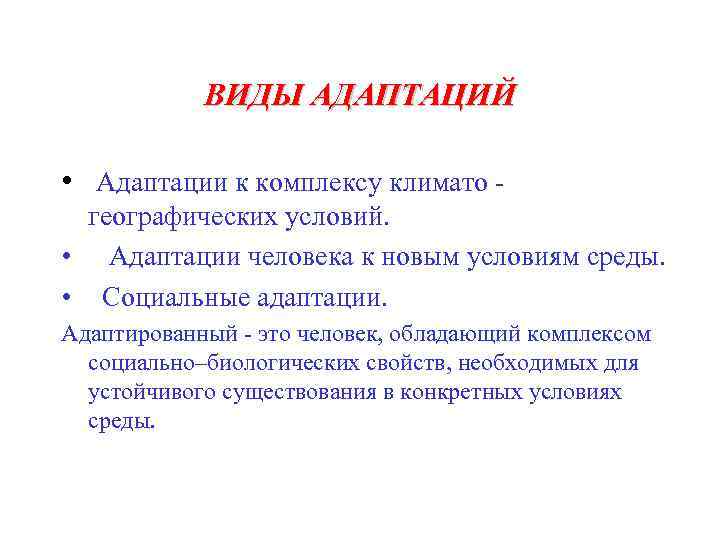 ВИДЫ АДАПТАЦИЙ

• Адаптации к комплексу климато - географических условий.
• Адаптации человека к новым условиям среды.
• Социальные адаптации.

Адаптированный - это человек, обладающий комплексом социально–биологических свойств, необходимых для устойчивого существования в конкретных условиях среды.